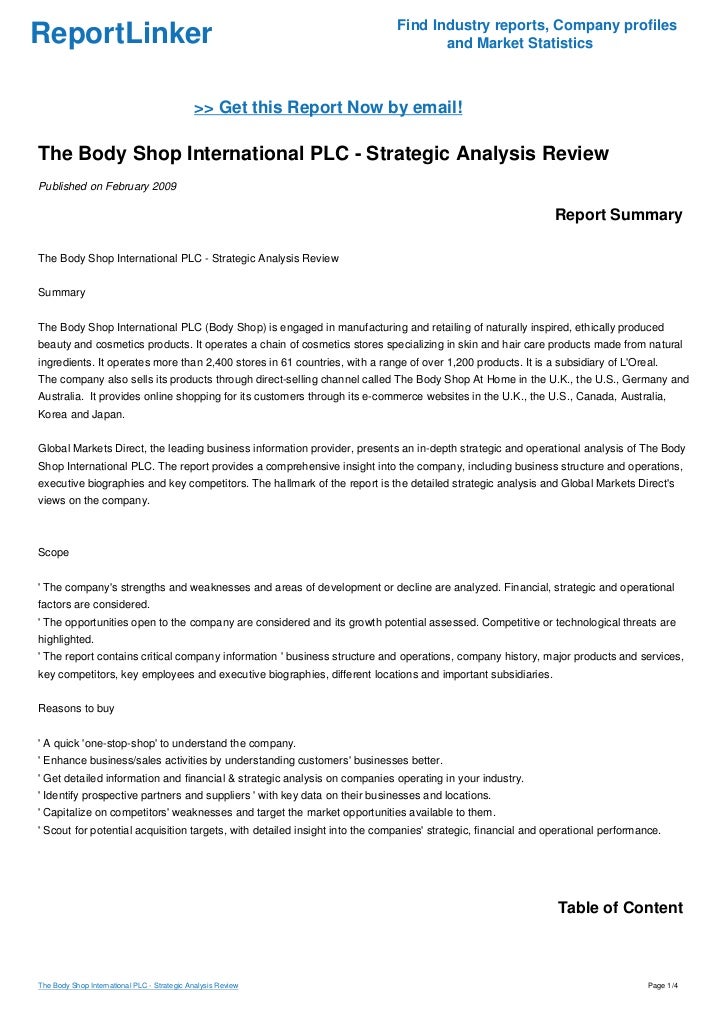 ReportLinker

Find Industry reports, Company profiles and Market Statistics

>> Get this Report Now by email!

The Body Shop International PLC - Strategic Analysis Review

Published on February 2009

Report Summary

The Body Shop International PLC - Strategic Analysis Review

Summary

The Body Shop International PLC (Body Shop) is engaged in manufacturing and retailing of naturally inspired, ethically produced beauty and cosmetics products. It operates a chain of cosmetics stores specializing in skin and hair care products made from natural ingredients. It operates more than 2,400 stores in 61 countries, with a range of over 1,200 products. It is a subsidiary of L'Oreal. The company also sells its products through direct-selling channel called The Body Shop At Home in the U.K., the U.S., Germany and Australia. It provides online shopping for its customers through its e-commerce websites in the U.K., the U.S., Canada, Australia, Korea and Japan.

Global Markets Direct, the leading business information provider, presents an in-depth strategic and operational analysis of The Body Shop International PLC. The report provides a comprehensive insight into the company, including business structure and operations, executive biographies and key competitors. The hallmark of the report is the detailed strategic analysis and Global Markets Direct's views on the company.

Scope

' The company's strengths and weaknesses and areas of development or decline are analyzed. Financial, strategic and operational factors are considered.
' The opportunities open to the company are considered and its growth potential assessed. Competitive or technological threats are highlighted.
' The report contains critical company information ' business structure and operations, company history, major products and services, key competitors, key employees and executive biographies, different locations and important subsidiaries.

Reasons to buy

' A quick 'one-stop-shop' to understand the company.
' Enhance business/sales activities by understanding customers' businesses better.
' Get detailed information and financial & strategic analysis on companies operating in your industry.
' Identify prospective partners and suppliers ' with key data on their businesses and locations.
' Capitalize on competitors' weaknesses and target the market opportunities available to them.
' Scout for potential acquisition targets, with detailed insight into the companies' strategic, financial and operational performance.

Table of Content

The Body Shop International PLC - Strategic Analysis Review

Page 1/4